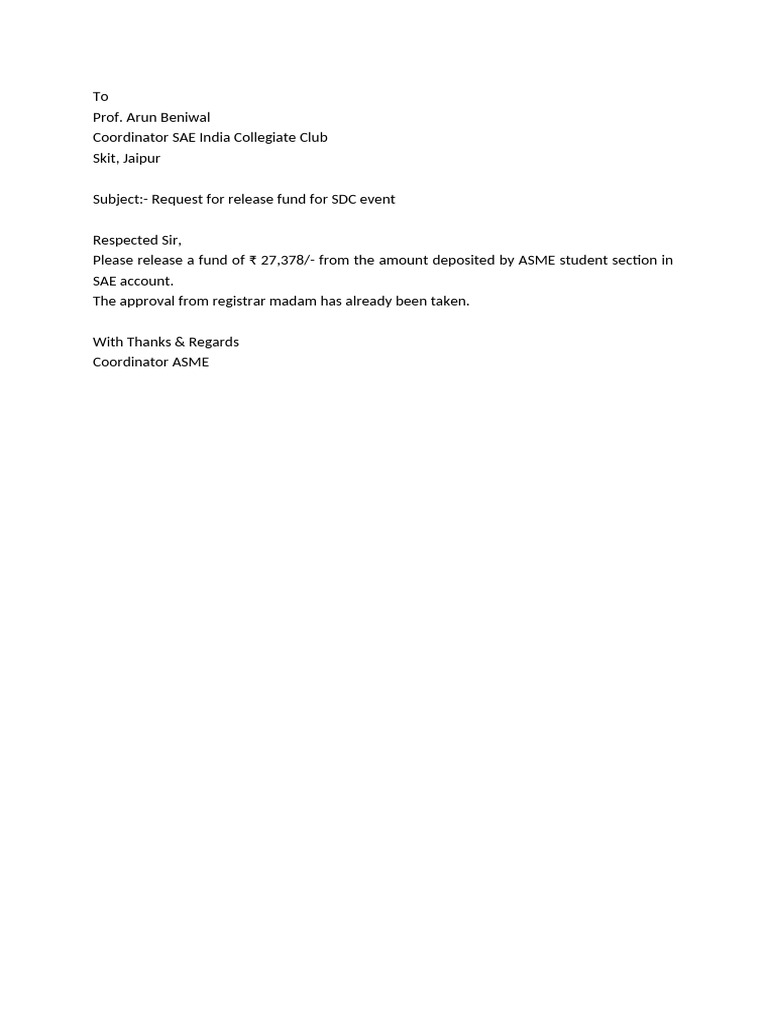 To
Prof. Arun Beniwal
Coordinator SAE India Collegiate Club
Skit, Jaipur

Subject:- Request for release fund for SDC event

Respected Sir,
Please release a fund of ₹ 27,378/- from the amount deposited by ASME student section in SAE account.
The approval from registrar madam has already been taken.

With Thanks & Regards
Coordinator ASME